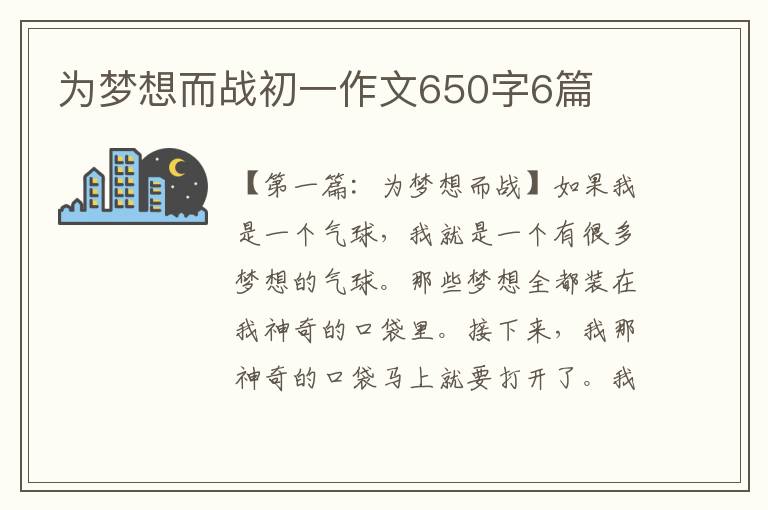 为梦想而战初一作文650字6篇

【第一篇：为梦想而战】如果我是一个气球，我就是一个有很多梦想的气球。那些梦想全都装在我神奇的口袋里。接下来，我那神奇的口袋马上就要打开了。我